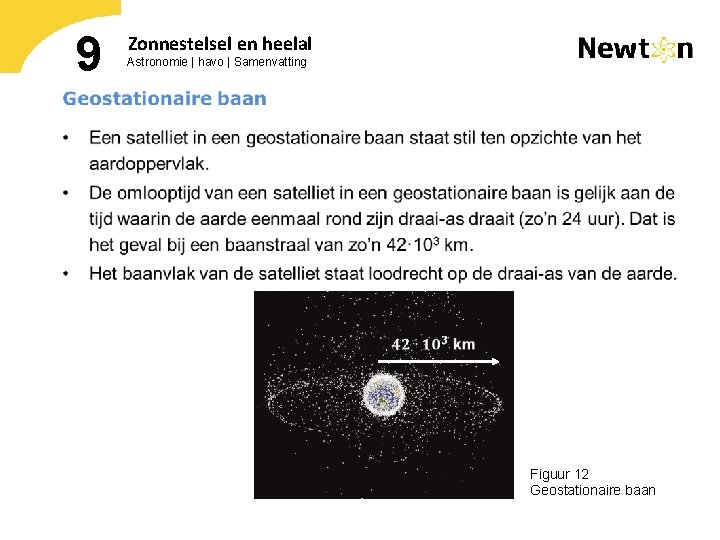 9

Zonnestelsel en heelal
Astronomie | havo | Samenvatting

Newton

Geostationaire baan

• Een satelliet in een geostationaire baan staat stil ten opzichte van het aardoppervlak.
• De omlooptijd van een satelliet in een geostationaire baan is gelijk aan de tijd waarin de aarde eenmaal rond zijn draai-as draait (zo'n 24 uur). Dat is het geval bij een baanstraal van zo'n $42 \cdot 10^3$ km.
• Het baanvlak van de satelliet staat loodrecht op de draai-as van de aarde.

$42 \cdot 10^3$ km

Figuur 12
Geostationaire baan